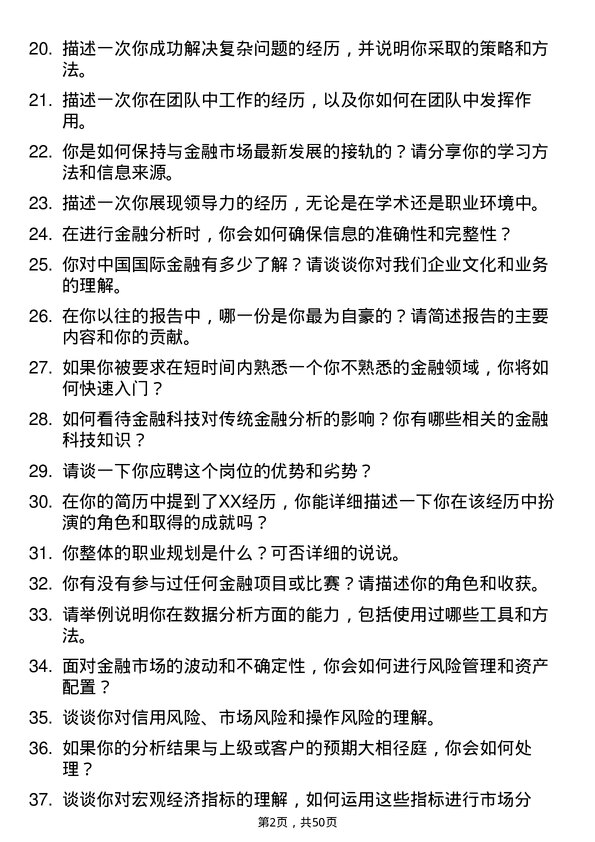 20. 描述一次你成功解决复杂问题的经历，并说明你采取的策略和方法。

21. 描述一次你在团队中工作的经历，以及你如何在团队中发挥作用。

22. 你是如何保持与金融市场最新发展的接轨的？请分享你的学习方法和信息来源。

23. 描述一次你展现领导力的经历，无论是在学术还是职业环境中。

24. 在进行金融分析时，你会如何确保信息的准确性和完整性？

25. 你对中国国际金融有多少了解？请谈谈你对我们企业文化和业务的理解。

26. 在你以往的报告中，哪一份是你最为自豪的？请简述报告的主要内容和你的贡献。

27. 如果你被要求在短时间内熟悉一个你不熟悉的金融领域，你将如何快速入门？

28. 如何看待金融科技对传统金融分析的影响？你有哪些相关的金融科技知识？

29. 请谈一下你应聘这个岗位的优势和劣势？

30. 在你的简历中提到了XX经历，你能详细描述一下你在该经历中扮演的角色和取得的成就吗？

31. 你整体的职业规划是什么？可否详细的说说。

32. 你有没有参与过任何金融项目或比赛？请描述你的角色和收获。

33. 请举例说明你在数据分析方面的能力，包括使用过哪些工具和方法。

34. 面对金融市场的波动和不确定性，你会如何进行风险管理和资产配置？

35. 谈谈你对信用风险、市场风险和操作风险的理解。

36. 如果你的分析结果与上级或客户的预期大相径庭，你会如何处理？

37. 谈谈你对宏观经济指标的理解，如何运用这些指标进行市场分

第2页，共50页